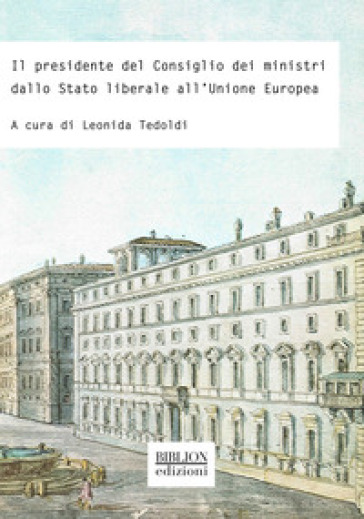 Il presidente del Consiglio dei ministri dallo Stato liberale all'Unione Europea

A cura di Leonida Tedoldi

BIBLION edizioni